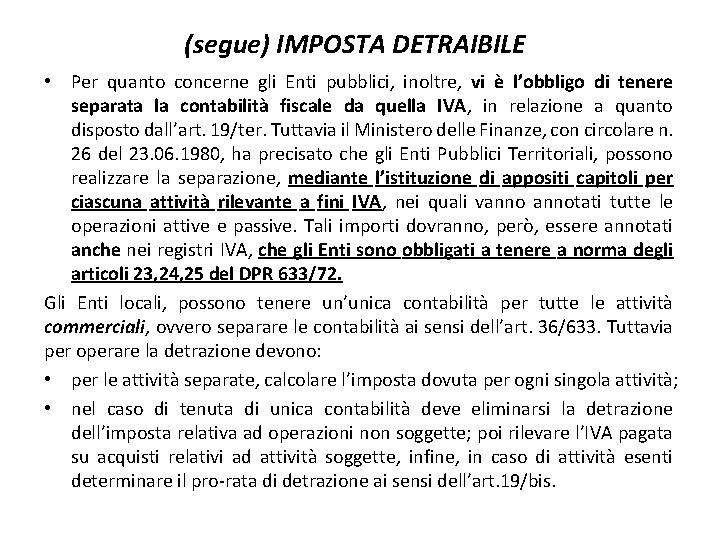 (segue) IMPOSTA DETRAIBILE

• Per quanto concerne gli Enti pubblici, inoltre, vi è l'obbligo di tenere separata la contabilità fiscale da quella IVA, in relazione a quanto disposto dall'art. 19/ter. Tuttavia il Ministero delle Finanze, con circolare n. 26 del 23.06.1980, ha precisato che gli Enti Pubblici Territoriali, possono realizzare la separazione, mediante l'istituzione di appositi capitoli per ciascuna attività rilevante a fini IVA, nei quali vanno annotati tutte le operazioni attive e passive. Tali importi dovranno, però, essere annotati anche nei registri IVA, che gli Enti sono obbligati a tenere a norma degli articoli 23,24,25 del DPR 633/72.

Gli Enti locali, possono tenere un'unica contabilità per tutte le attività commerciali, ovvero separare le contabilità ai sensi dell'art. 36/633. Tuttavia per operare la detrazione devono:

• per le attività separate, calcolare l'imposta dovuta per ogni singola attività;

• nel caso di tenuta di unica contabilità deve eliminarsi la detrazione dell'imposta relativa ad operazioni non soggette; poi rilevare l'IVA pagata su acquisti relativi ad attività soggette, infine, in caso di attività esenti determinare il pro-rata di detrazione ai sensi dell'art.19/bis.